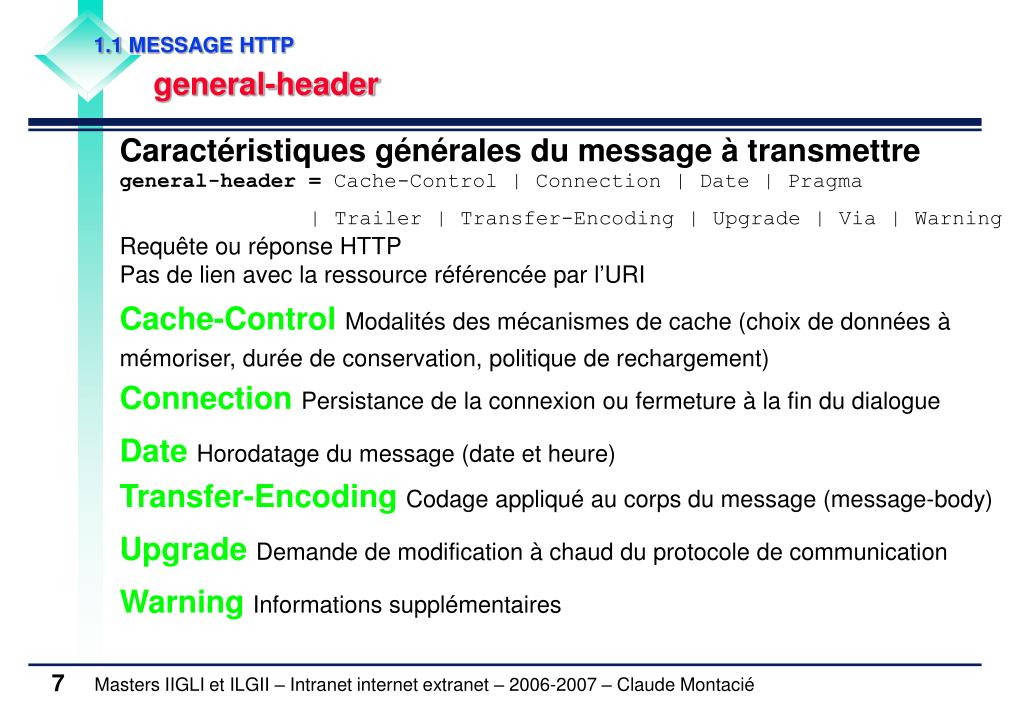 1.1 MESSAGE HTTP

general-header

Caractéristiques générales du message à transmettre

general-header = Cache-Control | Connection | Date | Pragma
| Trailer | Transfer-Encoding | Upgrade | Via | Warning

Requête ou réponse HTTP
Pas de lien avec la ressource référencée par l'URI

Cache-Control Modalités des mécanismes de cache (choix de données à mémoriser, durée de conservation, politique de rechargement)

Connection Persistance de la connexion ou fermeture à la fin du dialogue

Date Horodatage du message (date et heure)

Transfer-Encoding Codage appliqué au corps du message (message-body)

Upgrade Demande de modification à chaud du protocole de communication

Warning Informations supplémentaires

7 Masters IIGLI et ILGII – Intranet internet extranet – 2006-2007 – Claude Montacié